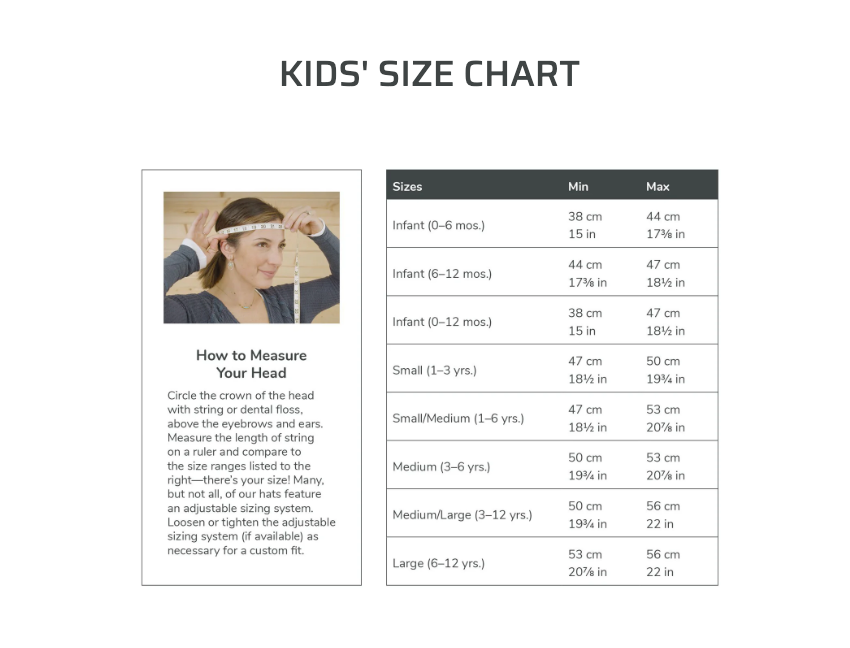 KIDS' SIZE CHART

How to Measure Your Head

Circle the crown of the head with string or dental floss, above the eyebrows and ears. Measure the length of string on a ruler and compare to the size ranges listed to the right—there's your size! Many, but not all, of our hats feature an adjustable sizing system. Loosen or tighten the adjustable sizing system (if available) as necessary for a custom fit.

| Sizes | Min | Max |
|---|---|---|
| Infant (0–6 mos.) | 38 cm 15 in | 44 cm 17⅜ in |
| Infant (6–12 mos.) | 44 cm 17⅜ in | 47 cm 18½ in |
| Infant (0–12 mos.) | 38 cm 15 in | 47 cm 18½ in |
| Small (1–3 yrs.) | 47 cm 18½ in | 50 cm 19¾ in |
| Small/Medium (1–6 yrs.) | 47 cm 18½ in | 53 cm 20⅞ in |
| Medium (3–6 yrs.) | 50 cm 19¾ in | 53 cm 20⅞ in |
| Medium/Large (3–12 yrs.) | 50 cm 19¾ in | 56 cm 22 in |
| Large (6–12 yrs.) | 53 cm 20⅞ in | 56 cm 22 in |